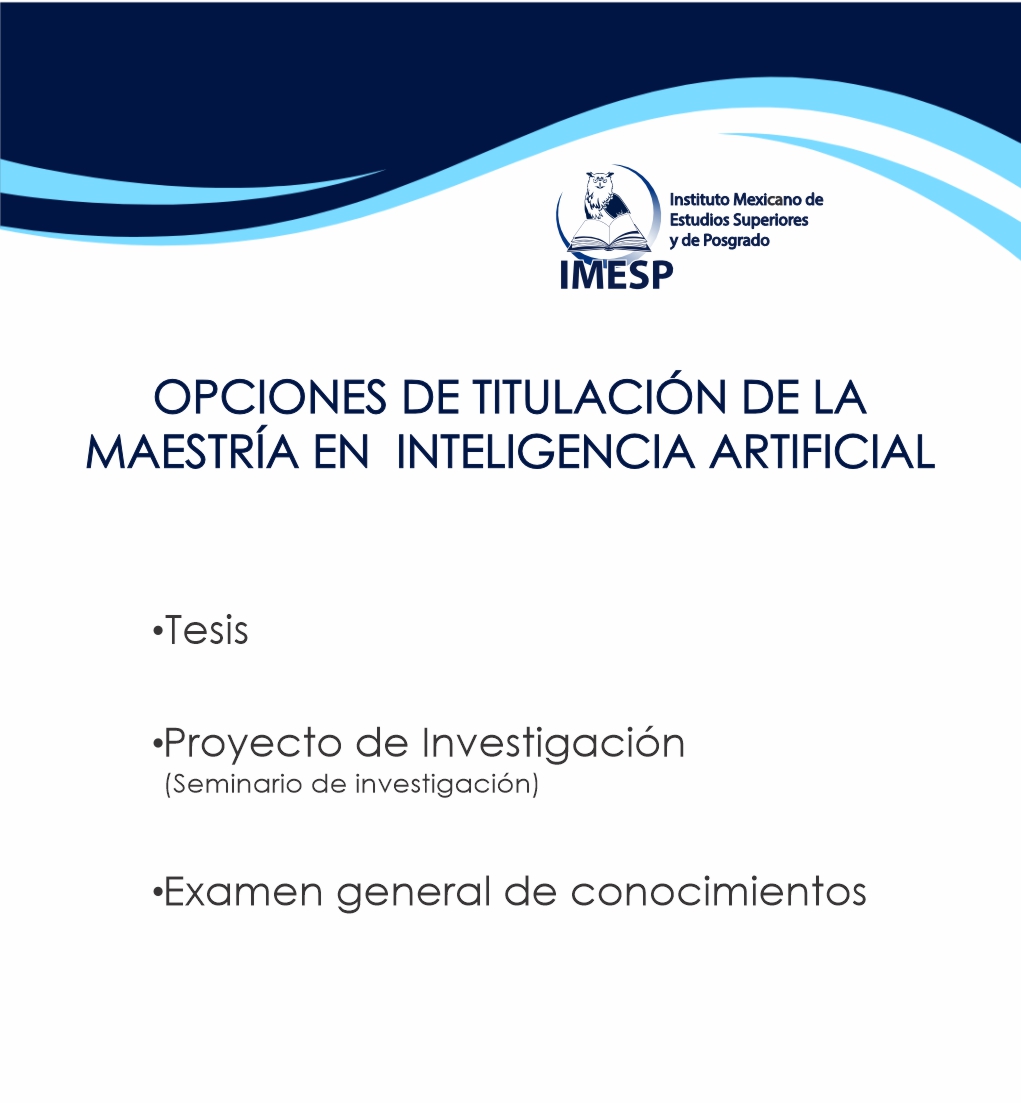 Instituto Mexicano de
Estudios Superiores
y de Posgrado
IMESP

OPCIONES DE TITULACIÓN DE LA MAESTRÍA EN INTELIGENCIA ARTIFICIAL

• Tesis

• Proyecto de Investigación
(Seminario de investigación)

• Examen general de conocimientos